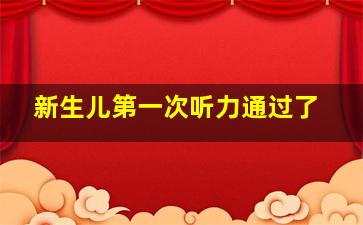 新生儿第一次听力通过了